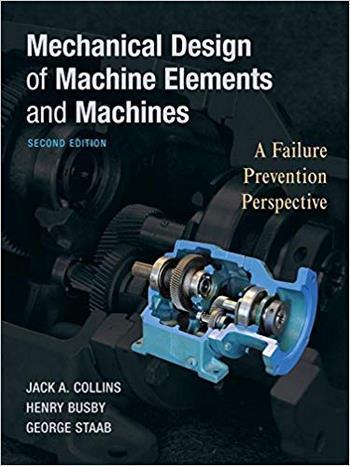 Mechanical Design of Machine Elements and Machines

SECOND EDITION

A Failure Prevention Perspective

JACK A. COLLINS
HENRY BUSBY
GEORGE STAAB